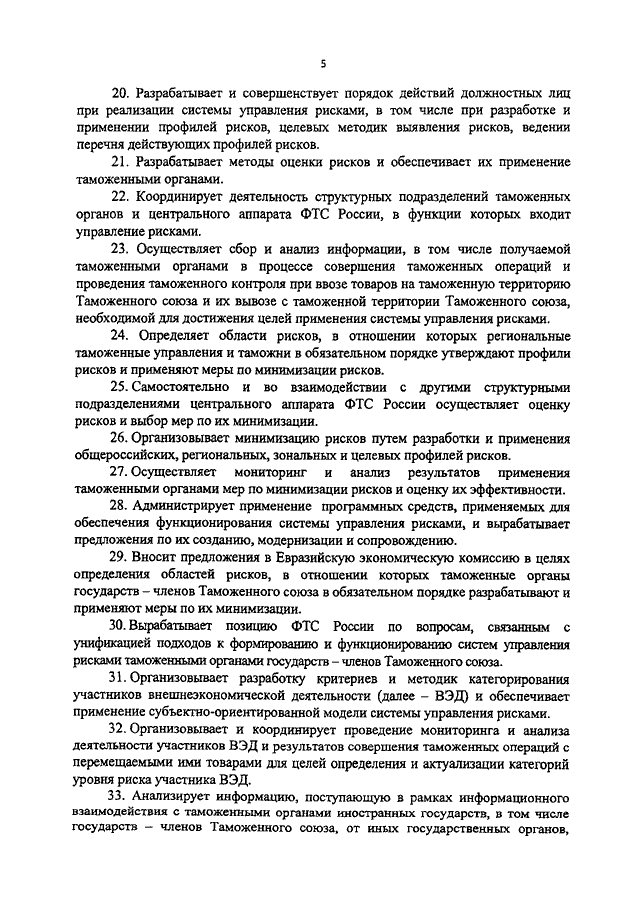 5

20. Разрабатывает и совершенствует порядок действий должностных лиц при реализации системы управления рисками, в том числе при разработке и применении профилей рисков, целевых методик выявления рисков, ведении перечня действующих профилей рисков.

21. Разрабатывает методы оценки рисков и обеспечивает их применение таможенными органами.

22. Координирует деятельность структурных подразделений таможенных органов и центрального аппарата ФТС России, в функции которых входит управление рисками.

23. Осуществляет сбор и анализ информации, в том числе получаемой таможенными органами в процессе совершения таможенных операций и проведения таможенного контроля при ввозе товаров на таможенную территорию Таможенного союза и их вывозе с таможенной территории Таможенного союза, необходимой для достижения целей применения системы управления рисками.

24. Определяет области рисков, в отношении которых региональные таможенные управления и таможни в обязательном порядке утверждают профили рисков и применяют меры по минимизации рисков.

25. Самостоятельно и во взаимодействии с другими структурными подразделениями центрального аппарата ФТС России осуществляет оценку рисков и выбор мер по их минимизации.

26. Организовывает минимизацию рисков путем разработки и применения общероссийских, региональных, зональных и целевых профилей рисков.

27. Осуществляет мониторинг и анализ результатов применения таможенными органами мер по минимизации рисков и оценку их эффективности.

28. Администрирует применение программных средств, применяемых для обеспечения функционирования системы управления рисками, и вырабатывает предложения по их созданию, модернизации и сопровождению.

29. Вносит предложения в Евразийскую экономическую комиссию в целях определения областей рисков, в отношении которых таможенные органы государств – членов Таможенного союза в обязательном порядке разрабатывают и применяют меры по их минимизации.

30. Вырабатывает позицию ФТС России по вопросам, связанным с унификацией подходов к формированию и функционированию систем управления рисками таможенными органами государств – членов Таможенного союза.

31. Организовывает разработку критериев и методик категорирования участников внешнеэкономической деятельности (далее – ВЭД) и обеспечивает применение субъектно-ориентированной модели системы управления рисками.

32. Организовывает и координирует проведение мониторинга и анализа деятельности участников ВЭД и результатов совершения таможенных операций с перемещаемыми ими товарами для целей определения и актуализации категорий уровня риска участника ВЭД.

33. Анализирует информацию, поступающую в рамках информационного взаимодействия с таможенными органами иностранных государств, в том числе государств – членов Таможенного союза, от иных государственных органов,